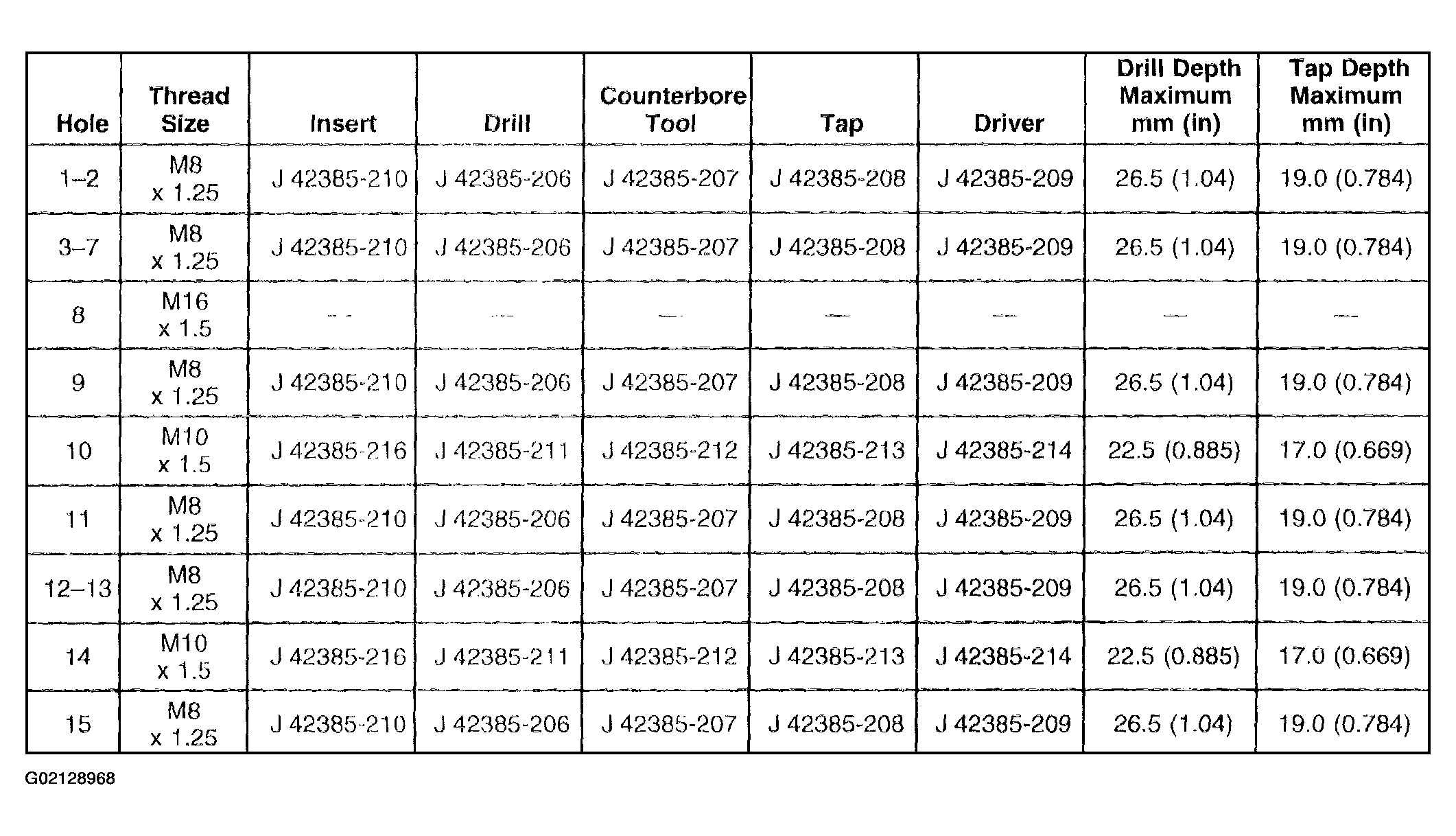 | Hole | Thread Size | Insert | Drill | Counterbore Tool | Tap | Driver | Drill Depth Maximum mm (in) | Tap Depth Maximum mm (in) |
|---|---|---|---|---|---|---|---|---|
| 1–2 | M8 x 1.25 | J 42385-210 | J 42385-206 | J 42385-207 | J 42385-208 | J 42385-209 | 26.5 (1.04) | 19.0 (0.784) |
| 3–7 | M8 x 1.25 | J 42385-210 | J 42385-206 | J 42385-207 | J 42385-208 | J 42385-209 | 26.5 (1.04) | 19.0 (0.784) |
| 8 | M16 x 1.5 | — | — | — | — | — | — | — |
| 9 | M8 x 1.25 | J 42385-210 | J 42385-206 | J 42385-207 | J 42385-208 | J 42385-209 | 26.5 (1.04) | 19.0 (0.784) |
| 10 | M10 x 1.5 | J 42385-216 | J 42385-211 | J 42385-212 | J 42385-213 | J 42385-214 | 22.5 (0.885) | 17.0 (0.669) |
| 11 | M8 x 1.25 | J 42385-210 | J 42385-206 | J 42385-207 | J 42385-208 | J 42385-209 | 26.5 (1.04) | 19.0 (0.784) |
| 12–13 | M8 x 1.25 | J 42385-210 | J 42385-206 | J 42385-207 | J 42385-208 | J 42385-209 | 26.5 (1.04) | 19.0 (0.784) |
| 14 | M10 x 1.5 | J 42385-216 | J 42385-211 | J 42385-212 | J 42385-213 | J 42385-214 | 22.5 (0.885) | 17.0 (0.669) |
| 15 | M8 x 1.25 | J 42385-210 | J 42385-206 | J 42385-207 | J 42385-208 | J 42385-209 | 26.5 (1.04) | 19.0 (0.784) |

G02128968